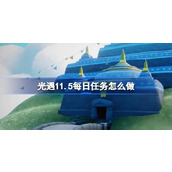 光遇11.5每日任务怎么做